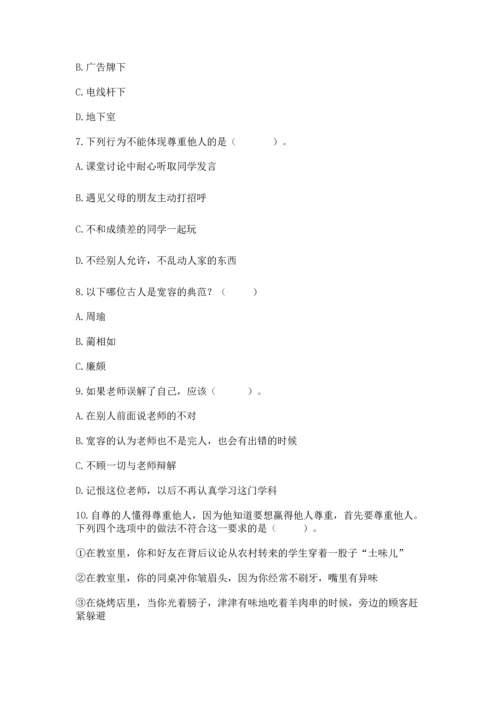 B. 广告牌下

C. 电线杆下

D. 地下室

7. 下列行为不能体现尊重他人的是（　　）。

A. 课堂讨论中耐心听取同学发言

B. 遇见父母的朋友主动打招呼

C. 不和成绩差的同学一起玩

D. 不经别人允许，不乱动人家的东西

8. 以下哪位古人是宽容的典范？（　　）

A. 周瑜

B. 蔺相如

C. 廉颇

9. 如果老师误解了自己，应该（　　）。

A. 在别人前面说老师的不对

B. 宽容的认为老师也不是完人，也会有出错的时候

C. 不顾一切与老师辩解

D. 记恨这位老师，以后不再认真学习这门学科

10. 自尊的人懂得尊重他人，因为他知道要想赢得他人尊重，首先要尊重他人。下列四个选项中的做法不符合这一要求的是（　　）。

①在教室里，你和好友在背后议论从农村转来的学生穿着一股子“土味儿”

②在教室里，你的同桌冲你皱眉头，因为你经常不刷牙，嘴里有异味

③在烧烤店里，当你光着膀子，津津有味地吃着羊肉串的时候，旁边的顾客赶紧躲避